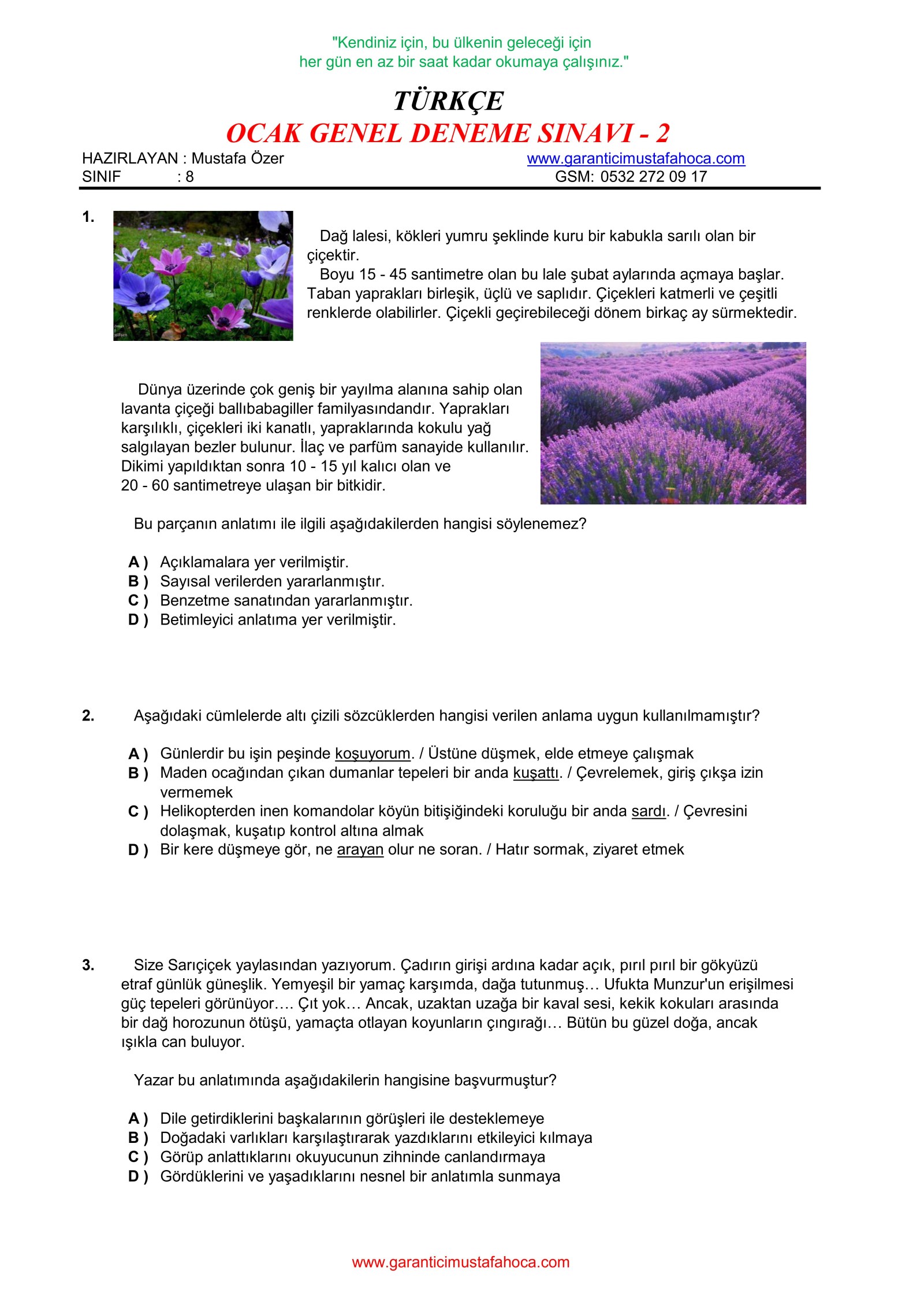 "Kendiniz için, bu ülkenin geleceği için
her gün en az bir saat kadar okumaya çalışınız."

TÜRKÇE
OCAK GENEL DENEME SINAVI - 2

HAZIRLAYAN : Mustafa Özer
SINIF : 8

www.garanticimustafahoca.com
GSM: 0532 272 09 17

1.

Dağ lalesi, kökleri yumru şeklinde kuru bir kabukla sarılı olan bir çiçektir.
Boyu 15 - 45 santimetre olan bu lale şubat aylarında açmaya başlar. Taban yaprakları birleşik, üçlü ve saplıdır. Çiçekleri katmerli ve çeşitli renklerde olabilirler. Çiçekli geçirebileceği dönem birkaç ay sürmektedir.

Dünya üzerinde çok geniş bir yayılma alanına sahip olan lavanta çiçeği ballıbabagiller familyasındandır. Yaprakları karşılıklı, çiçekleri iki kanatlı, yapraklarında kokulu yağ salgılayan bezler bulunur. İlaç ve parfüm sanayide kullanılır. Dikimi yapıldıktan sonra 10 - 15 yıl kalıcı olan ve 20 - 60 santimetreye ulaşan bir bitkidir.

Bu parçanın anlatımı ile ilgili aşağıdakilerden hangisi söylenemez?

A ) Açıklamalara yer verilmiştir.
B ) Sayısal verilerden yararlanmıştır.
C ) Benzetme sanatından yararlanmıştır.
D ) Betimleyici anlatıma yer verilmiştir.

2. Aşağıdaki cümlelerde altı çizili sözcüklerden hangisi verilen anlama uygun kullanılmamıştır?

A ) Günlerdir bu işin peşinde koşuyorum. / Üstüne düşmek, elde etmeye çalışmak
B ) Maden ocağından çıkan dumanlar tepeleri bir anda kuşattı. / Çevrelemek, giriş çıkşa izin vermemek
C ) Helikopterden inen komandolar köyün bitişiğindeki koruluğu bir anda sardı. / Çevresini dolaşmak, kuşatıp kontrol altına almak
D ) Bir kere düşmeye gör, ne arayan olur ne soran. / Hatır sormak, ziyaret etmek

3. Size Sarıçiçek yaylasından yazıyorum. Çadırın girişi ardına kadar açık, pırıl pırıl bir gökyüzü etraf günlük güneşlik. Yemyeşil bir yamaç karşımda, dağa tutunmuş… Ufukta Munzur'un erişilmesi güç tepeleri görünüyor…. Çıt yok… Ancak, uzaktan uzağa bir kaval sesi, kekik kokuları arasında bir dağ horozunun ötüşü, yamaçta otlayan koyunların çıngırağı… Bütün bu güzel doğa, ancak ışıkla can buluyor.

Yazar bu anlatımında aşağıdakilerin hangisine başvurmuştur?

A ) Dile getirdiklerini başkalarının görüşleri ile desteklemeye
B ) Doğadaki varlıkları karşılaştırarak yazdıklarını etkileyici kılmaya
C ) Görüp anlattıklarını okuyucunun zihninde canlandırmaya
D ) Gördüklerini ve yaşadıklarını nesnel bir anlatımla sunmaya

www.garanticimustafahoca.com